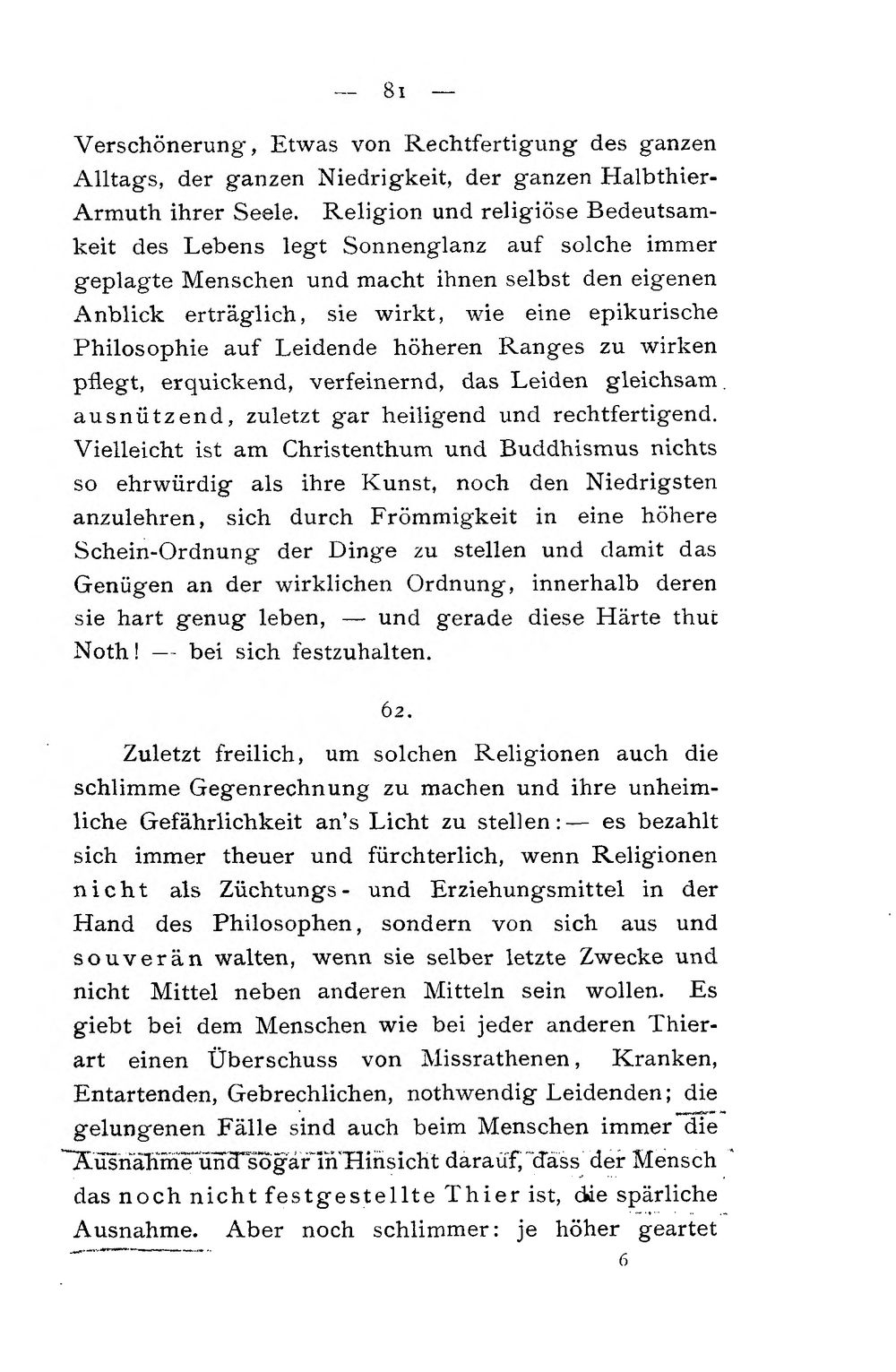 — 81 —

Verschönerung, Etwas von Rechtfertigung des ganzen Alltags, der ganzen Niedrigkeit, der ganzen Halbthier-Armuth ihrer Seele. Religion und religiöse Bedeutsamkeit des Lebens legt Sonnenglanz auf solche immer geplagte Menschen und macht ihnen selbst den eigenen Anblick erträglich, sie wirkt, wie eine epikurische Philosophie auf Leidende höheren Ranges zu wirken pflegt, erquickend, verfeinernd, das Leiden gleichsam ausnützend, zuletzt gar heiligend und rechtfertigend. Vielleicht ist am Christenthum und Buddhismus nichts so ehrwürdig als ihre Kunst, noch den Niedrigsten anzulehren, sich durch Frömmigkeit in eine höhere Schein-Ordnung der Dinge zu stellen und damit das Genügen an der wirklichen Ordnung, innerhalb deren sie hart genug leben, — und gerade diese Härte thut Noth! — bei sich festzuhalten.

62.

Zuletzt freilich, um solchen Religionen auch die schlimme Gegenrechnung zu machen und ihre unheimliche Gefährlichkeit an's Licht zu stellen: — es bezahlt sich immer theuer und fürchterlich, wenn Religionen nicht als Züchtungs- und Erziehungsmittel in der Hand des Philosophen, sondern von sich aus und souverän walten, wenn sie selber letzte Zwecke und nicht Mittel neben anderen Mitteln sein wollen. Es giebt bei dem Menschen wie bei jeder anderen Thierart einen Überschuss von Missrathenen, Kranken, Entartenden, Gebrechlichen, nothwendig Leidenden; die gelungenen Fälle sind auch beim Menschen immer die Ausnahme und sogar in Hinsicht darauf, dass der Mensch das noch nicht festgestellte Thier ist, die spärliche Ausnahme. Aber noch schlimmer: je höher geartet

6